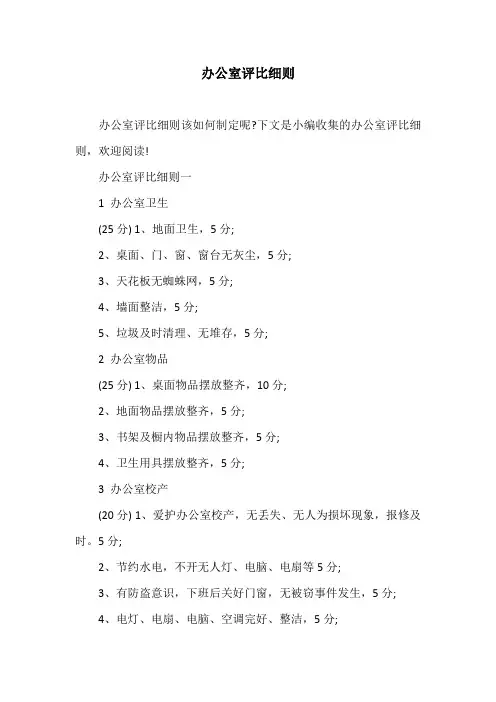 办公室评比细则

办公室评比细则该如何制定呢?下文是小编收集的办公室评比细则，欢迎阅读!

办公室评比细则一

1 办公室卫生

(25 分) 1、地面卫生，5 分;

2、桌面、门、窗、窗台无灰尘，5 分;

3、天花板无蜘蛛网，5 分;

4、墙面整洁，5 分;

5、垃圾及时清理、无堆存，5 分;

2 办公室物品

(25 分) 1、桌面物品摆放整齐，10 分;

2、地面物品摆放整齐，5 分;

3、书架及橱内物品摆放整齐，5 分;

4、卫生用具摆放整齐，5 分;

3 办公室校产

(20 分) 1、爱护办公室校产，无丢失、无人为损坏现象，报修及时。5 分;

2、节约水电，不开无人灯、电脑、电扇等 5 分;

3、有防盗意识，下班后关好门窗，无被窃事件发生，5 分;

4、电灯、电扇、电脑、空调完好、整洁，5 分;